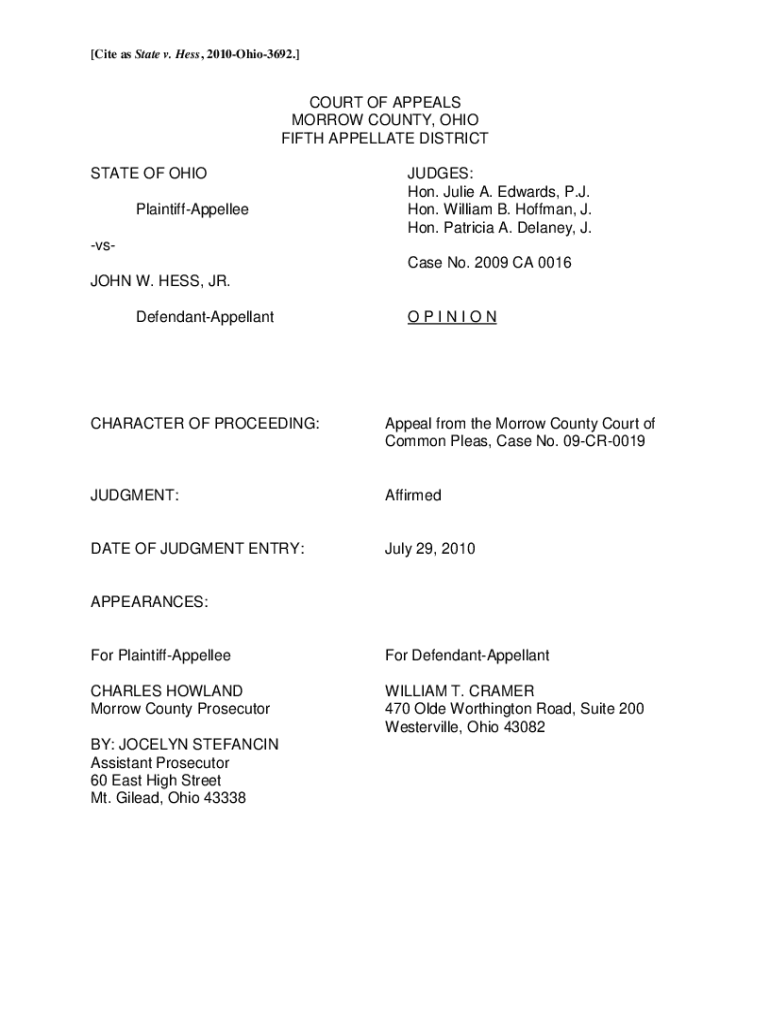 [Cite as State v. Hess, 2010-Ohio-3692.]

COURT OF APPEALS
MORROW COUNTY, OHIO
FIFTH APPELLATE DISTRICT

STATE OF OHIO

Plaintiff-Appellee

-vs-

JOHN W. HESS, JR.

Defendant-Appellant

JUDGES:
Hon. Julie A. Edwards, P.J.
Hon. William B. Hoffman, J.
Hon. Patricia A. Delaney, J.

Case No. 2009 CA 0016

O P I N I O N

CHARACTER OF PROCEEDING: Appeal from the Morrow County Court of Common Pleas, Case No. 09-CR-0019

JUDGMENT: Affirmed

DATE OF JUDGMENT ENTRY: July 29, 2010

APPEARANCES:

For Plaintiff-Appellee

CHARLES HOWLAND
Morrow County Prosecutor

BY: JOCELYN STEFANCIN
Assistant Prosecutor
60 East High Street
Mt. Gilead, Ohio 43338

For Defendant-Appellant

WILLIAM T. CRAMER
470 Olde Worthington Road, Suite 200
Westerville, Ohio 43082